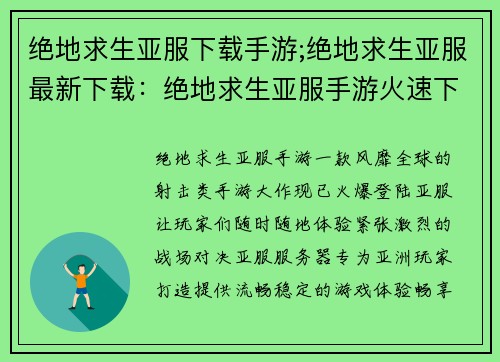 绝地求生亚服下载手游;绝地求生亚服最新下载：绝地求生亚服手游火速下

绝地求生亚服手游一款风靡全球的射击类手游大作现已火爆登陆亚服让玩家们随时随地体验紧张激烈的战场对决亚服服务器专为亚洲玩家打造提供流畅稳定的游戏体验畅享